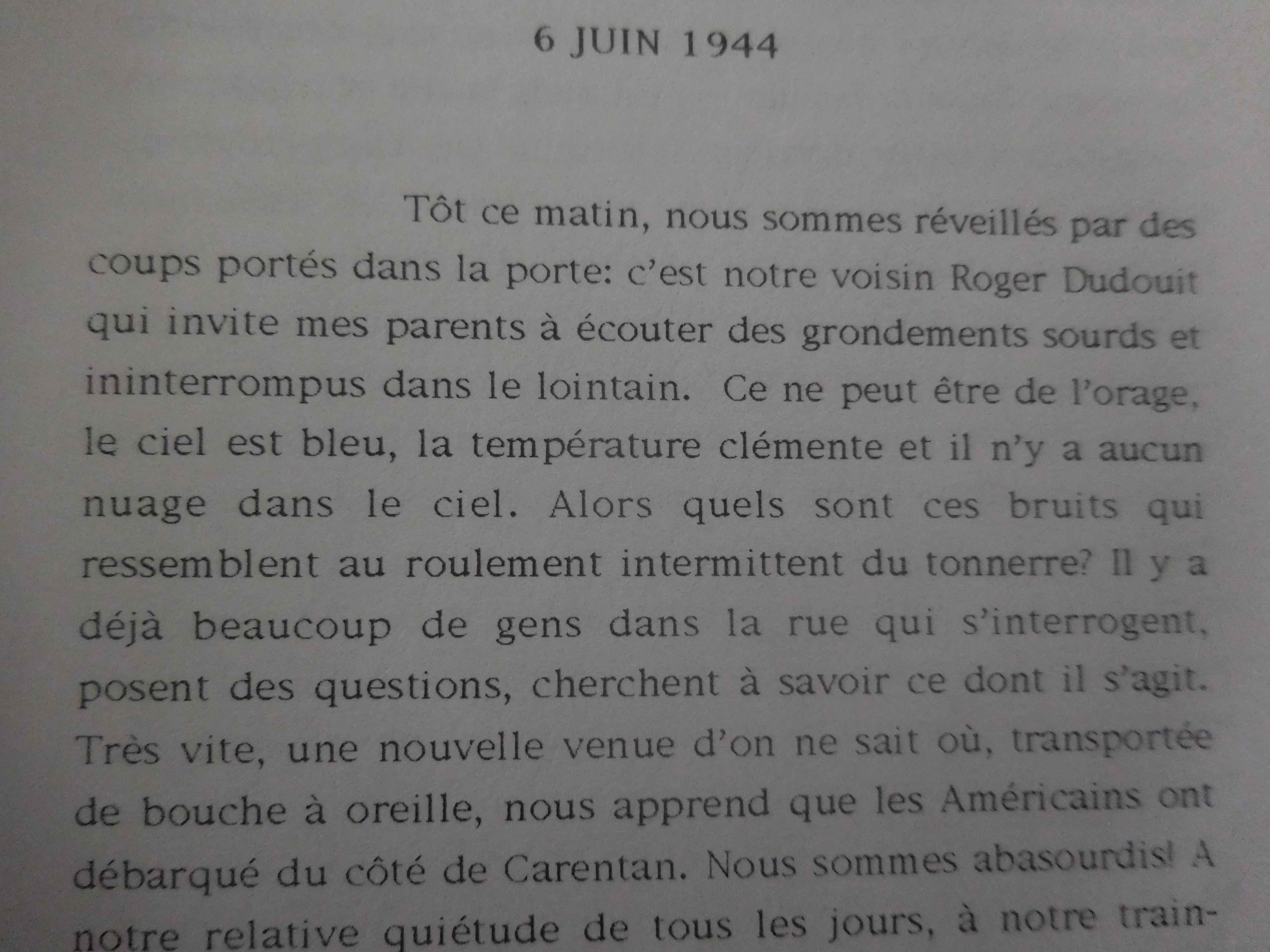 6 JUIN 1944

Tôt ce matin, nous sommes réveillés par des coups portés dans la porte: c'est notre voisin Roger Dudouit qui invite mes parents à écouter des grondements sourds et ininterrompus dans le lointain. Ce ne peut être de l'orage, le ciel est bleu, la température clémente et il n'y a aucun nuage dans le ciel. Alors quels sont ces bruits qui ressemblent au roulement intermittent du tonnerre? Il y a déjà beaucoup de gens dans la rue qui s'interrogent, posent des questions, cherchent à savoir ce dont il s'agit. Très vite, une nouvelle venue d'on ne sait où, transportée de bouche à oreille, nous apprend que les Américains ont débarqué du côté de Carentan. Nous sommes abasourdis! A notre relative quiétude de tous les jours, à notre train-